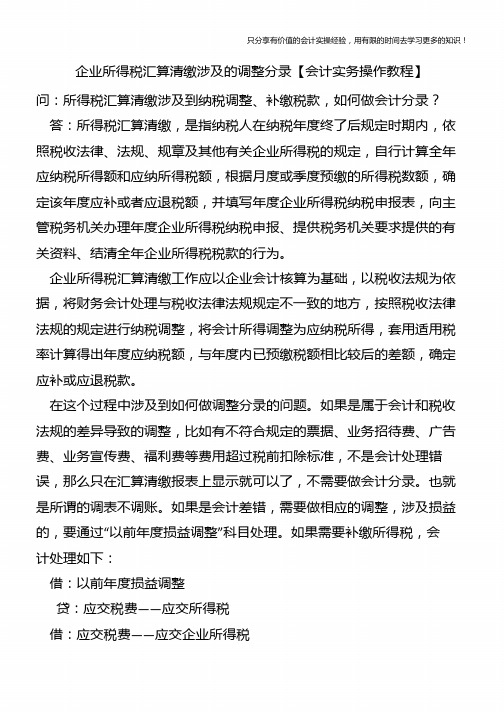 只分享有价值的会计实操经验，用有限的时间去学习更多的知识！

企业所得税汇算清缴涉及的调整分录【会计实务操作教程】

问：所得税汇算清缴涉及到纳税调整、补缴税款，如何做会计分录？

答：所得税汇算清缴，是指纳税人在纳税年度终了后规定时期内，依照税收法律、法规、规章及其他有关企业所得税的规定，自行计算全年应纳税所得额和应纳所得税额，根据月度或季度预缴的所得税数额，确定该年度应补或者应退税额，并填写年度企业所得税纳税申报表，向主管税务机关办理年度企业所得税纳税申报、提供税务机关要求提供的有关资料、结清全年企业所得税税款的行为。

企业所得税汇算清缴工作应以企业会计核算为基础，以税收法规为依据，将财务会计处理与税收法律法规规定不一致的地方，按照税收法律法规的规定进行纳税调整，将会计所得调整为应纳税所得，套用适用税率计算得出年度应纳税额，与年度内已预缴税额相比较后的差额，确定应补或应退税款。

在这个过程中涉及到如何做调整分录的问题。如果是属于会计和税收法规的差异导致的调整，比如有不符合规定的票据、业务招待费、广告费、业务宣传费、福利费等费用超过税前扣除标准，不是会计处理错误，那么只在汇算清缴报表上显示就可以了，不需要做会计分录。也就是所谓的调表不调账。如果是会计差错，需要做相应的调整，涉及损益的，要通过“以前年度损益调整”科目处理。如果需要补缴所得税，会计处理如下：

借：以前年度损益调整

贷：应交税费——应交所得税

借：应交税费——应交企业所得税